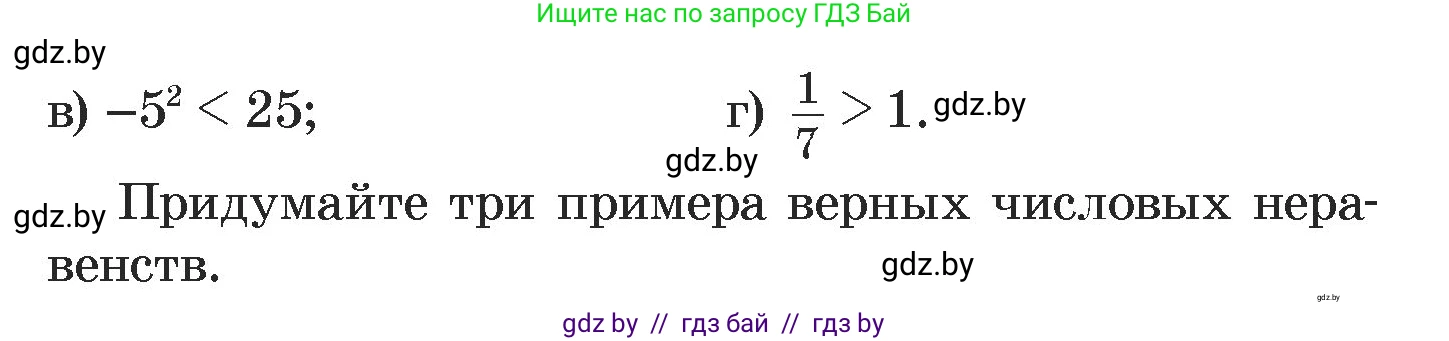 Ищите нас по запросу ГДЗ Бай

gdz.by

в) $-5^2 < 25$;

г) $\frac{1}{7} > 1$.

gdz.by

gdz.by

gdz.by Придумайте три примера верных числовых неравенств.

gdz.by

gdz.by

gdz by // гдз бай // гдз by